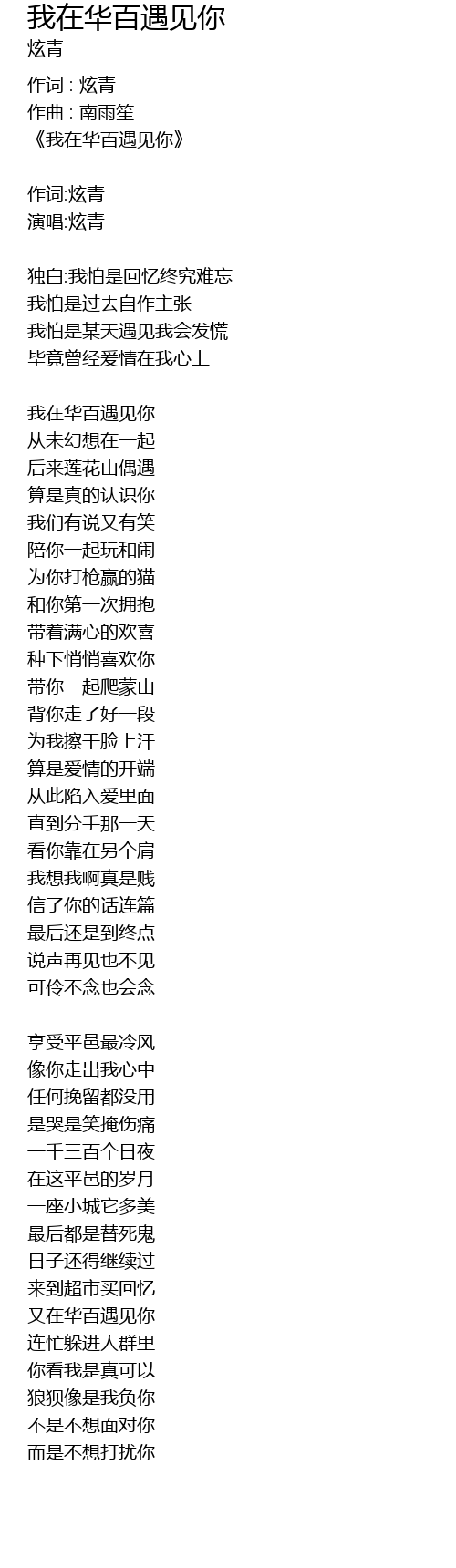 我在华百遇见你
炫青

作词 : 炫青
作曲 : 南雨笙
《我在华百遇见你》

作词:炫青
演唱:炫青

独白:我怕是回忆终究难忘
我怕是过去自作主张
我怕是某天遇见我会发慌
毕竟曾经爱情在我心上

我在华百遇见你
从未幻想在一起
后来莲花山偶遇
算是真的认识你
我们有说又有笑
陪你一起玩和闹
为你打枪赢的猫
和你第一次拥抱
带着满心的欢喜
种下悄悄喜欢你
带你一起爬蒙山
背你走了好一段
为我擦干脸上汗
算是爱情的开端
从此陷入爱里面
直到分手那一天
看你靠在另个肩
我想我啊真是贱
信了你的话连篇
最后还是到终点
说声再见也不见
可伶不念也会念

享受平邑最冷风
像你走出我心中
任何挽留都没用
是哭是笑掩伤痛
一千三百个日夜
在这平邑的岁月
一座小城它多美
最后都是替死鬼
日子还得继续过
来到超市买回忆
又在华百遇见你
连忙躲进人群里
你看我是真可以
狼狈像是我负你
不是不想面对你
而是不想打扰你